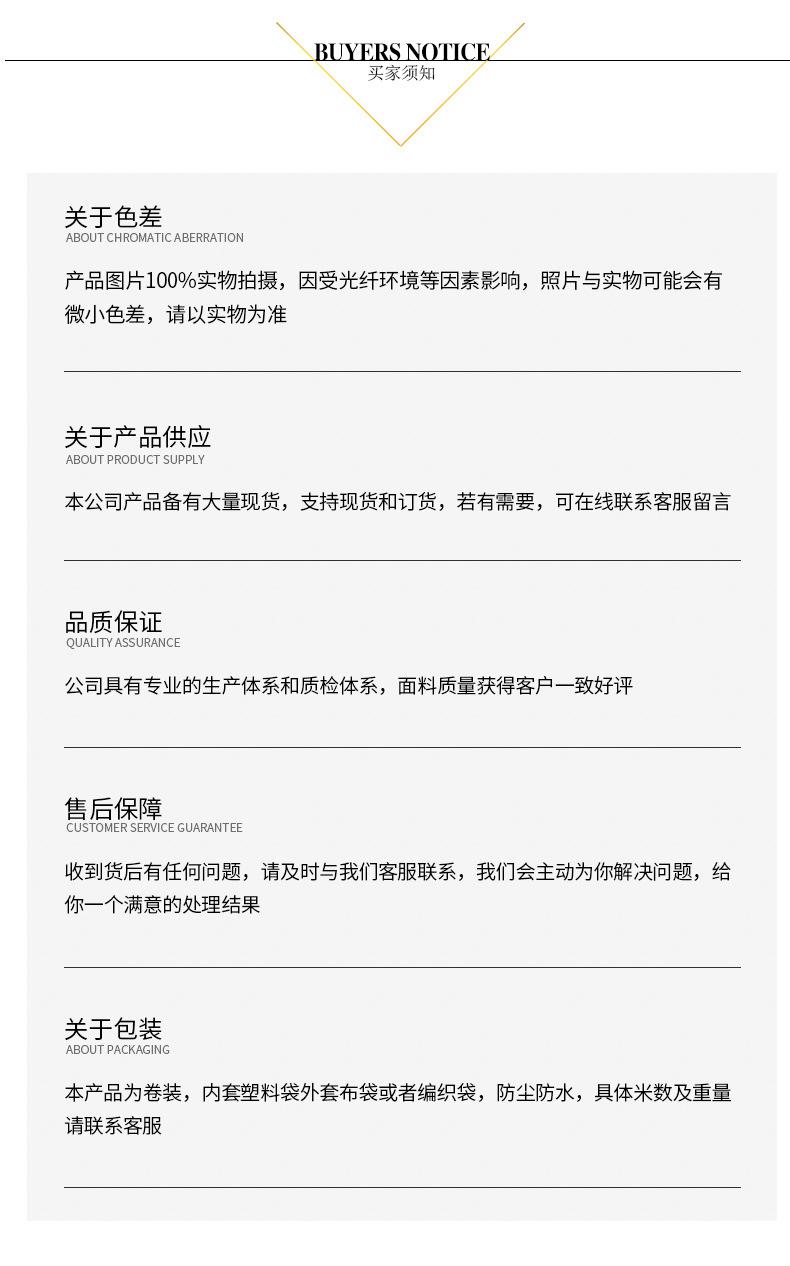 BUYERS NOTICE
买家须知

关于色差
ABOUT CHROMATIC ABERRATION

产品图片100%实物拍摄，因受光纤环境等因素影响，照片与实物可能会有微小色差，请以实物为准

关于产品供应
ABOUT PRODUCT SUPPLY

本公司产品备有大量现货，支持现货和订货，若有需要，可在线联系客服留言

品质保证
QUALITY ASSURANCE

公司具有专业的生产体系和质检体系，面料质量获得客户一致好评

售后保障
CUSTOMER SERVICE GUARANTEE

收到货后有任何问题，请及时与我们客服联系，我们会主动为你解决问题，给你一个满意的处理结果

关于包装
ABOUT PACKAGING

本产品为卷装，内套塑料袋外套布袋或者编织袋，防尘防水，具体米数及重量请联系客服